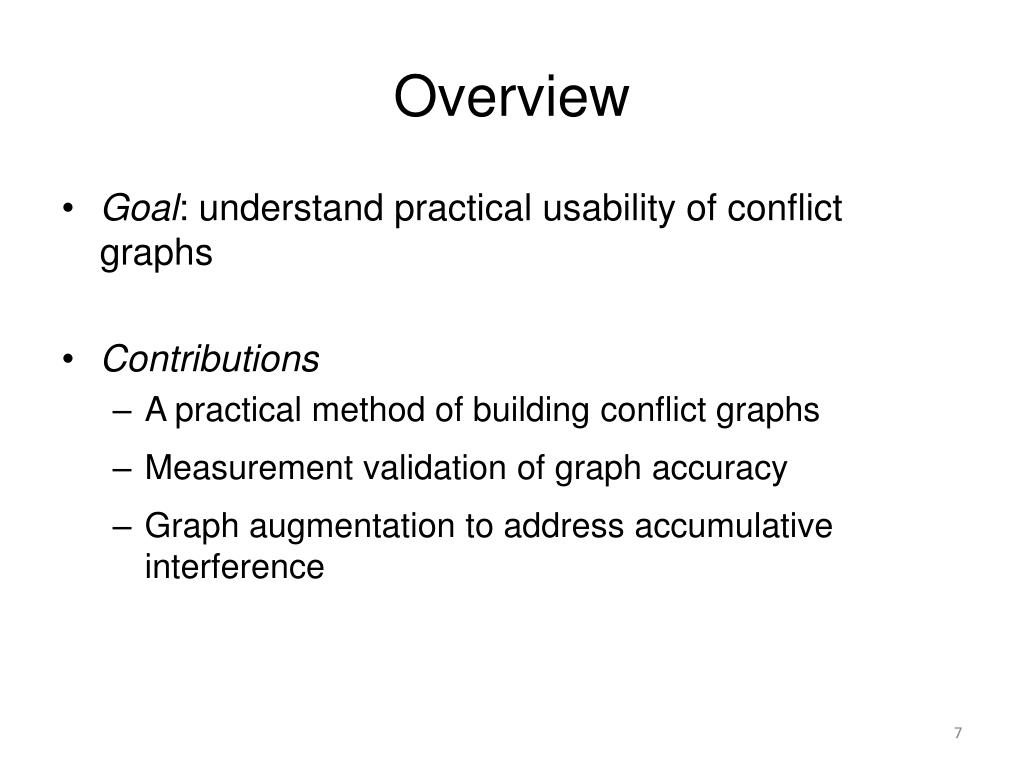 Overview

• Goal: understand practical usability of conflict graphs

• Contributions
– A practical method of building conflict graphs
– Measurement validation of graph accuracy
– Graph augmentation to address accumulative interference

7